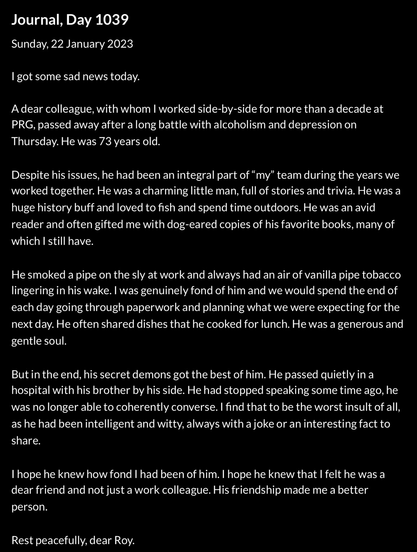 Journal, Day 1039

Sunday, 22 January 2023

I got some sad news today.

A dear colleague, with whom I worked side-by-side for more than a decade at PRG, passed away after a long battle with alcoholism and depression on Thursday. He was 73 years old.

Despite his issues, he had been an integral part of "my" team during the years we worked together. He was a charming little man, full of stories and trivia. He was a huge history buff and loved to fish and spend time outdoors. He was an avid reader and often gifted me with dog-eared copies of his favorite books, many of which I still have.

He smoked a pipe on the sly at work and always had an air of vanilla pipe tobacco lingering in his wake. I was genuinely fond of him and we would spend the end of each day going through paperwork and planning what we were expecting for the next day. He often shared dishes that he cooked for lunch. He was a generous and gentle soul.

But in the end, his secret demons got the best of him. He passed quietly in a hospital with his brother by his side. He had stopped speaking some time ago, he was no longer able to coherently converse. I find that to be the worst insult of all, as he had been intelligent and witty, always with a joke or an interesting fact to share.

I hope he knew how fond I had been of him. I hope he knew that I felt he was a dear friend and not just a work colleague. His friendship made me a better person.

Rest peacefully, dear Roy.